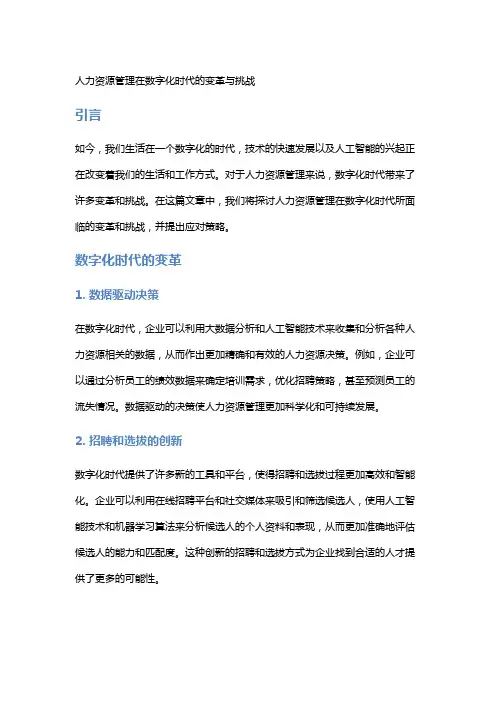 人力资源管理在数字化时代的变革与挑战

引言

如今，我们生活在一个数字化的时代，技术的快速发展以及人工智能的兴起正在改变着我们的生活和工作方式。对于人力资源管理来说，数字化时代带来了许多变革和挑战。在这篇文章中，我们将探讨人力资源管理在数字化时代所面临的变革和挑战，并提出应对策略。

数字化时代的变革

1. 数据驱动决策

在数字化时代，企业可以利用大数据分析和人工智能技术来收集和分析各种人力资源相关的数据，从而作出更加精确和有效的人力资源决策。例如，企业可以通过分析员工的绩效数据来确定培训需求，优化招聘策略，甚至预测员工的流失情况。数据驱动的决策使人力资源管理更加科学化和可持续发展。

2. 招聘和选拔的创新

数字化时代提供了许多新的工具和平台，使得招聘和选拔过程更加高效和智能化。企业可以利用在线招聘平台和社交媒体来吸引和筛选候选人，使用人工智能技术和机器学习算法来分析候选人的个人资料和表现，从而更加准确地评估候选人的能力和匹配度。这种创新的招聘和选拔方式为企业找到合适的人才提供了更多的可能性。